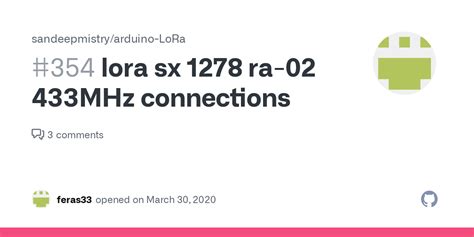 sandeepmistry/arduino-LoRa

#354 lora sx 1278 ra-02 433MHz connections

3 comments

feras33 opened on March 30, 2020